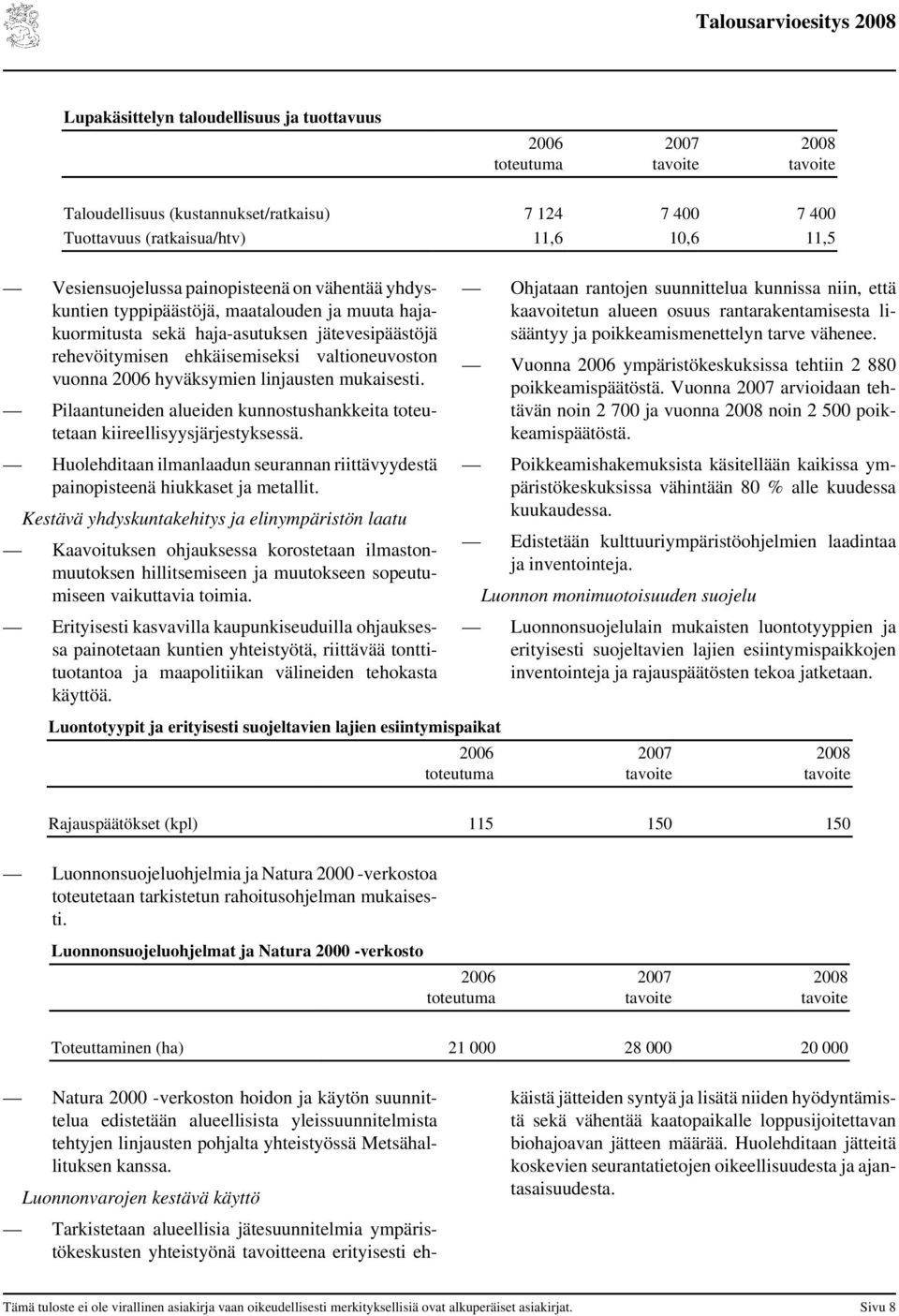 Talousarvioesitys 2008

Lupakäsittelyn taloudellisuus ja tuottavuus

| | 2006 toteutuma | 2007 tavoite | 2008 tavoite |
|---|---|---|---|
| Taloudellisuus (kustannukset/ratkaisu) | 7 124 | 7 400 | 7 400 |
| Tuottavuus (ratkaisua/htv) | 11,6 | 10,6 | 11,5 |

— Vesiensuojelussa painopisteenä on vähentää yhdyskuntien typpipäästöjä, maatalouden ja muuta hajakuormitusta sekä haja-asutuksen jätevesipäästöjä rehevöitymisen ehkäisemiseksi valtioneuvoston vuonna 2006 hyväksymien linjausten mukaisesti.

— Pilaantuneiden alueiden kunnostushankkeita toteutetaan kiireellisyysjärjestyksessä.

— Huolehditaan ilmanlaadun seurannan riittävyydestä painopisteenä hiukkaset ja metallit.

Kestävä yhdyskuntakehitys ja elinympäristön laatu

— Kaavoituksen ohjauksessa korostetaan ilmastonmuutoksen hillitsemiseen ja muutokseen sopeutumiseen vaikuttavia toimia.

— Erityisesti kasvavilla kaupunkiseuduilla ohjauksessa painotetaan kuntien yhteistyötä, riittävää tonttituotantoa ja maapolitiikan välineiden tehokasta käyttöä.

— Ohjataan rantojen suunnittelua kunnissa niin, että kaavoitetun alueen osuus rantarakentamisesta lisääntyy ja poikkeamismenettelyn tarve vähenee.

— Vuonna 2006 ympäristökeskuksissa tehtiin 2 880 poikkeamispäätöstä. Vuonna 2007 arvioidaan tehtävän noin 2 700 ja vuonna 2008 noin 2 500 poikkeamispäätöstä.

— Poikkeamishakemuksista käsitellään kaikissa ympäristökeskuksissa vähintään 80 % alle kuudessa kuukaudessa.

— Edistetään kulttuuriympäristöohjelmien laadintaa ja inventointeja.

Luonnon monimuotoisuuden suojelu

— Luonnonsuojelulain mukaisten luontotyyppien ja erityisesti suojeltavien lajien esiintymispaikkojen inventointeja ja rajauspäätösten tekoa jatketaan.

Luontotyypit ja erityisesti suojeltavien lajien esiintymispaikat

| | 2006 toteutuma | 2007 tavoite | 2008 tavoite |
|---|---|---|---|
| Rajauspäätökset (kpl) | 115 | 150 | 150 |

— Luonnonsuojeluohjelmia ja Natura 2000 -verkostoa toteutetaan tarkistetun rahoitusohjelman mukaisesti.

Luonnonsuojeluohjelmat ja Natura 2000 -verkosto

| | 2006 toteutuma | 2007 tavoite | 2008 tavoite |
|---|---|---|---|
| Toteuttaminen (ha) | 21 000 | 28 000 | 20 000 |

— Natura 2000 -verkoston hoidon ja käytön suunnittelua edistetään alueellisista yleissuunnitelmista tehtyjen linjausten pohjalta yhteistyössä Metsähallituksen kanssa.

Luonnonvarojen kestävä käyttö

— Tarkistetaan alueellisia jätesuunnitelmia ympäristökeskusten yhteistyönä tavoitteena erityisesti ehkäistä jätteiden syntyä ja lisätä niiden hyödyntämistä sekä vähentää kaatopaikalle loppusijoitettavan biohajoavan jätteen määrää. Huolehditaan jätteitä koskevien seurantatietojen oikeellisuudesta ja ajantasaisuudesta.

Tämä tuloste ei ole virallinen asiakirja vaan oikeudellisesti merkityksellisiä ovat alkuperäiset asiakirjat. Sivu 8